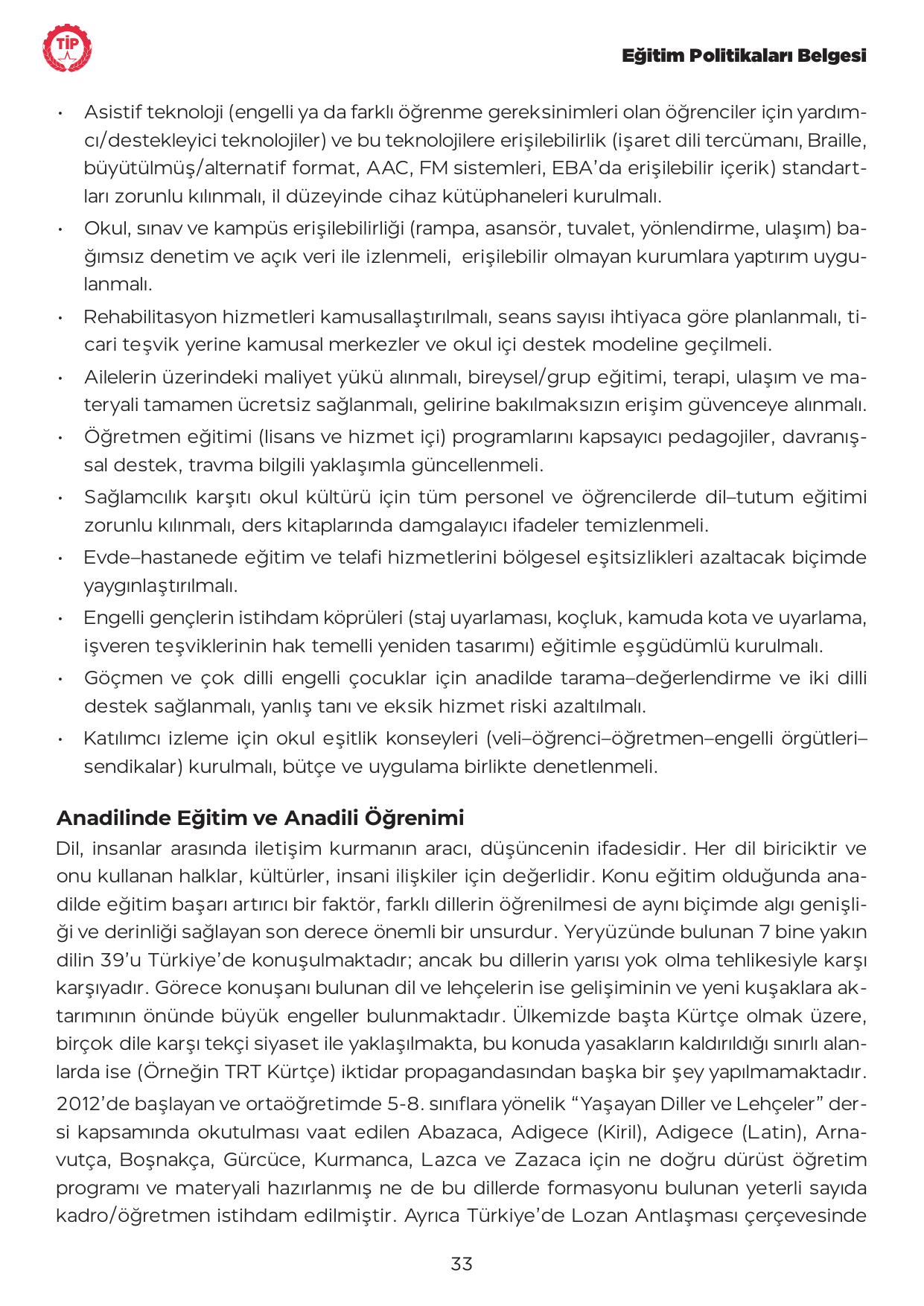 TİP

Eğitim Politikaları Belgesi

• Asistif teknoloji (engelli ya da farklı öğrenme gereksinimleri olan öğrenciler için yardımcı/destekleyici teknolojiler) ve bu teknolojilere erişilebilirlik (işaret dili tercümanı, Braille, büyütülmüş/alternatif format, AAC, FM sistemleri, EBA'da erişilebilir içerik) standartları zorunlu kılınmalı, il düzeyinde cihaz kütüphaneleri kurulmalı.
• Okul, sınav ve kampüs erişilebilirliği (rampa, asansör, tuvalet, yönlendirme, ulaşım) bağımsız denetim ve açık veri ile izlenmeli, erişilebilir olmayan kurumlara yaptırım uygulanmalı.
• Rehabilitasyon hizmetleri kamusallaştırılmalı, seans sayısı ihtiyaca göre planlanmalı, ticari teşvik yerine kamusal merkezler ve okul içi destek modeline geçilmeli.
• Ailelerin üzerindeki maliyet yükü alınmalı, bireysel/grup eğitimi, terapi, ulaşım ve materyali tamamen ücretsiz sağlanmalı, gelirine bakılmaksızın erişim güvenceye alınmalı.
• Öğretmen eğitimi (lisans ve hizmet içi) programlarını kapsayıcı pedagojiler, davranışsal destek, travma bilgili yaklaşımla güncellenmeli.
• Sağlamcılık karşıtı okul kültürü için tüm personel ve öğrencilerde dil–tutum eğitimi zorunlu kılınmalı, ders kitaplarında damgalayıcı ifadeler temizlenmeli.
• Evde–hastanede eğitim ve telafi hizmetlerini bölgesel eşitsizlikleri azaltacak biçimde yaygınlaştırılmalı.
• Engelli gençlerin istihdam köprüleri (staj uyarlaması, koçluk, kamuda kota ve uyarlama, işveren teşviklerinin hak temelli yeniden tasarımı) eğitimle eşgüdümlü kurulmalı.
• Göçmen ve çok dilli engelli çocuklar için anadilde tarama–değerlendirme ve iki dilli destek sağlanmalı, yanlış tanı ve eksik hizmet riski azaltılmalı.
• Katılımcı izleme için okul eşitlik konseyleri (veli–öğrenci–öğretmen–engelli örgütleri–sendikalar) kurulmalı, bütçe ve uygulama birlikte denetlenmeli.

Anadilinde Eğitim ve Anadili Öğrenimi
Dil, insanlar arasında iletişim kurmanın aracı, düşüncenin ifadesidir. Her dil biriciktir ve onu kullanan halklar, kültürler, insani ilişkiler için değerlidir. Konu eğitim olduğunda anadilde eğitim başarı artırıcı bir faktör, farklı dillerin öğrenilmesi de aynı biçimde algı genişliği ve derinliği sağlayan son derece önemli bir unsurdur. Yeryüzünde bulunan 7 bine yakın dilin 39'u Türkiye'de konuşulmaktadır; ancak bu dillerin yarısı yok olma tehlikesiyle karşı karşıyadır. Görece konuşanı bulunan dil ve lehçelerin ise gelişiminin ve yeni kuşaklara aktarımının önünde büyük engeller bulunmaktadır. Ülkemizde başta Kürtçe olmak üzere, birçok dile karşı tekçi siyaset ile yaklaşılmakta, bu konuda yasakların kaldırıldığı sınırlı alanlarda ise (Örneğin TRT Kürtçe) iktidar propagandasından başka bir şey yapılmamaktadır.
2012'de başlayan ve ortaöğretimde 5-8. sınıflara yönelik "Yaşayan Diller ve Lehçeler" dersi kapsamında okutulması vaat edilen Abazaca, Adigece (Kiril), Adigece (Latin), Arnavutça, Boşnakça, Gürcüce, Kurmanca, Lazca ve Zazaca için ne doğru dürüst öğretim programı ve materyali hazırlanmış ne de bu dillerde formasyonu bulunan yeterli sayıda kadro/öğretmen istihdam edilmiştir. Ayrıca Türkiye'de Lozan Antlaşması çerçevesinde

33